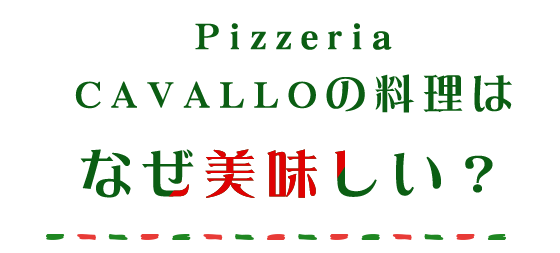 Pizzeria
CAVALLOの料理は
なぜ美味しい？